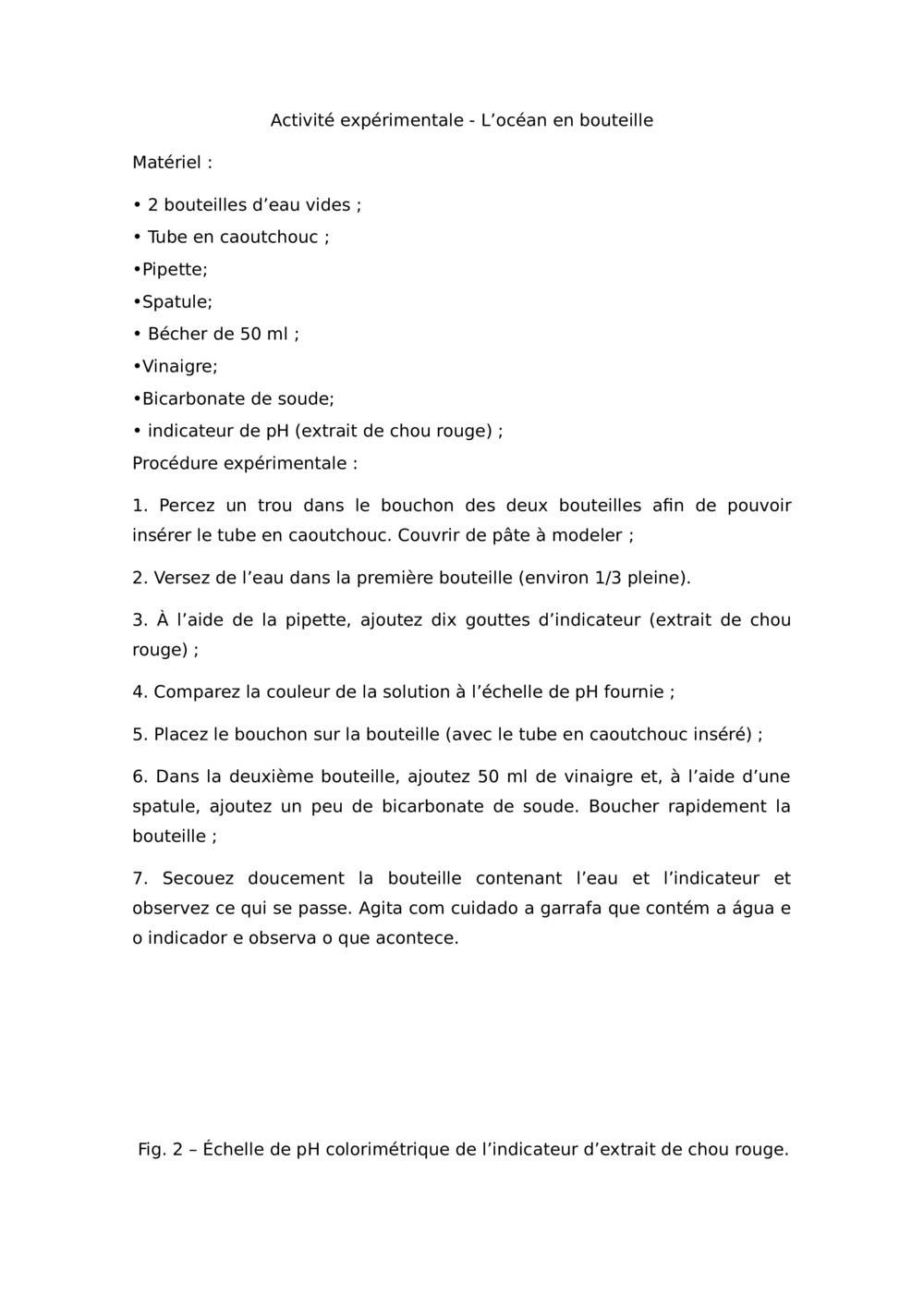 Activité expérimentale - L’océan en bouteille

Matériel :

• 2 bouteilles d’eau vides ;

• Tube en caoutchouc ;

•Pipette;

•Spatule;

• Bécher de 50 ml ;

•Vinaigre;

•Bicarbonate de soude;

• indicateur de pH (extrait de chou rouge) ;

Procédure expérimentale :

1. Percez un trou dans le bouchon des deux bouteilles afin de pouvoir insérer le tube en caoutchouc. Couvrir de pâte à modeler ;

2. Versez de l’eau dans la première bouteille (environ 1/3 pleine).

3. À l’aide de la pipette, ajoutez dix gouttes d’indicateur (extrait de chou rouge) ;

4. Comparez la couleur de la solution à l’échelle de pH fournie ;

5. Placez le bouchon sur la bouteille (avec le tube en caoutchouc inséré) ;

6. Dans la deuxième bouteille, ajoutez 50 ml de vinaigre et, à l’aide d’une spatule, ajoutez un peu de bicarbonate de soude. Boucher rapidement la bouteille ;

7. Secouez doucement la bouteille contenant l’eau et l’indicateur et observez ce qui se passe. Agita com cuidado a garrafa que contém a água e o indicador e observa o que acontece.

Fig. 2 – Échelle de pH colorimétrique de l’indicateur d’extrait de chou rouge.